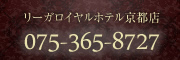 リーガロイヤルホテル京都店

075-365-8727